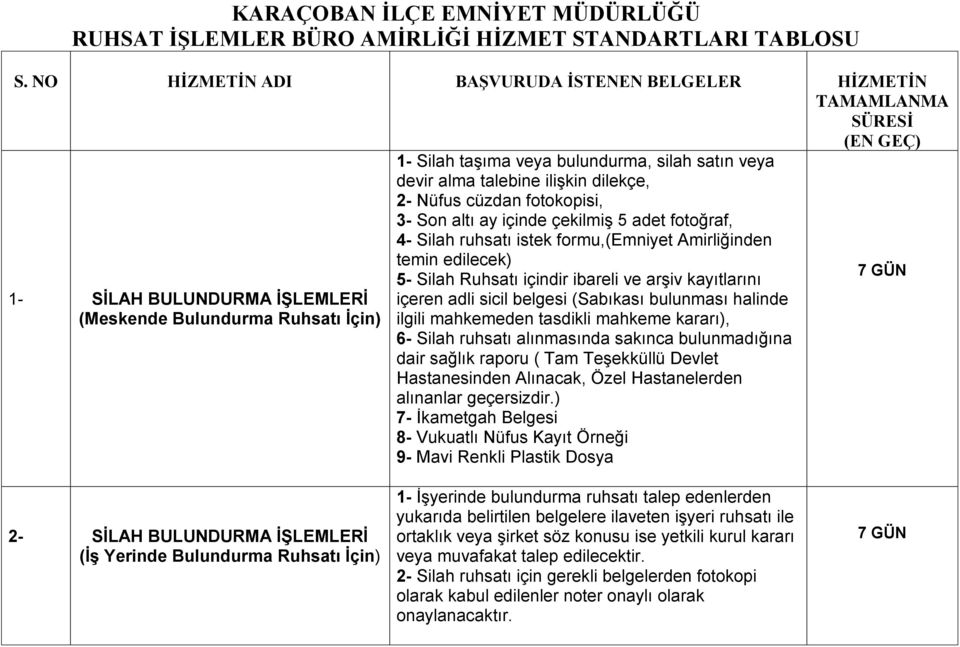 KARAÇOBAN İLÇE EMNİYET MÜDÜRLÜĞÜ
RUHSAT İŞLEMLER BÜRO AMİRLİĞİ HİZMET STANDARTLARI TABLOSU

| S. NO | HİZMETİN ADI | BAŞVURUDA İSTENEN BELGELER | HİZMETİN TAMAMLANMA SÜRESİ (EN GEÇ) |
|---|---|---|---|
| 1- | SİLAH BULUNDURMA İŞLEMLERİ (Meskende Bulundurma Ruhsatı İçin) | 1- Silah taşıma veya bulundurma, silah satın veya devir alma talebine ilişkin dilekçe, 2- Nüfus cüzdan fotokopisi, 3- Son altı ay içinde çekilmiş 5 adet fotoğraf, 4- Silah ruhsatı istek formu,(Emniyet Amirliğinden temin edilecek) 5- Silah Ruhsatı içindir ibareli ve arşiv kayıtlarını içeren adli sicil belgesi (Sabıkası bulunması halinde ilgili mahkemeden tasdikli mahkeme kararı), 6- Silah ruhsatı alınmasında sakınca bulunmadığına dair sağlık raporu ( Tam Teşekküllü Devlet Hastanesinden Alınacak, Özel Hastanelerden alınanlar geçersizdir.) 7- İkametgah Belgesi 8- Vukuatlı Nüfus Kayıt Örneği 9- Mavi Renkli Plastik Dosya | 7 GÜN |
| 2- | SİLAH BULUNDURMA İŞLEMLERİ (İş Yerinde Bulundurma Ruhsatı İçin) | 1- İşyerinde bulundurma ruhsatı talep edenlerden yukarıda belirtilen belgelere ilaveten işyeri ruhsatı ile ortaklık veya şirket söz konusu ise yetkili kurul kararı veya muvafakat talep edilecektir. 2- Silah ruhsatı için gerekli belgelerden fotokopi olarak kabul edilenler noter onaylı olarak onaylanacaktır. | 7 GÜN |